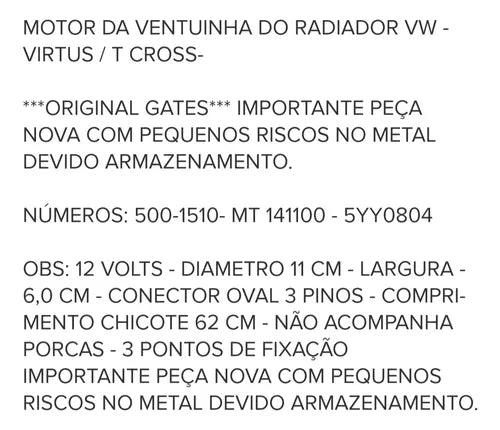 MOTOR DA VENTUINHA DO RADIADOR VW - VIRTUS / T CROSS-

***ORIGINAL GATES*** IMPORTANTE PEÇA NOVA COM PEQUENOS RISCOS NO METAL DEVIDO ARMAZENAMENTO.

NÚMEROS: 500-1510- MT 141100 - 5YY0804

OBS: 12 VOLTS - DIAMETRO 11 CM - LARGURA - 6,0 CM - CONECTOR OVAL 3 PINOS - COMPRIMENTO CHICOTE 62 CM - NÃO ACOMPANHA PORCAS - 3 PONTOS DE FIXAÇÃO IMPORTANTE PEÇA NOVA COM PEQUENOS RISCOS NO METAL DEVIDO ARMAZENAMENTO.